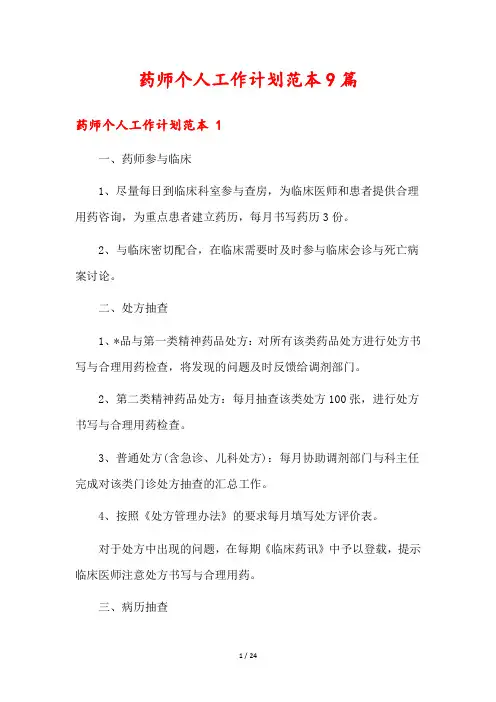 药师个人工作计划范本9篇

药师个人工作计划范本 1

一、药师参与临床

1、尽量每日到临床科室参与查房，为临床医师和患者提供合理用药咨询，为重点患者建立药历，每月书写药历3份。

2、与临床密切配合，在临床需要时及时参与临床会诊与死亡病案讨论。

二、处方抽查

1、*品与第一类精神药品处方：对所有该类药品处方进行处方书写与合理用药检查，将发现的问题及时反馈给调剂部门。

2、第二类精神药品处方：每月抽查该类处方100张，进行处方书写与合理用药检查。

3、普通处方(含急诊、儿科处方)：每月协助调剂部门与科主任完成对该类门诊处方抽查的汇总工作。

4、按照《处方管理办法》的要求每月填写处方评价表。

对于处方中出现的问题，在每期《临床药讯》中予以登载，提示临床医师注意处方书写与合理用药。

三、病历抽查

1 / 24